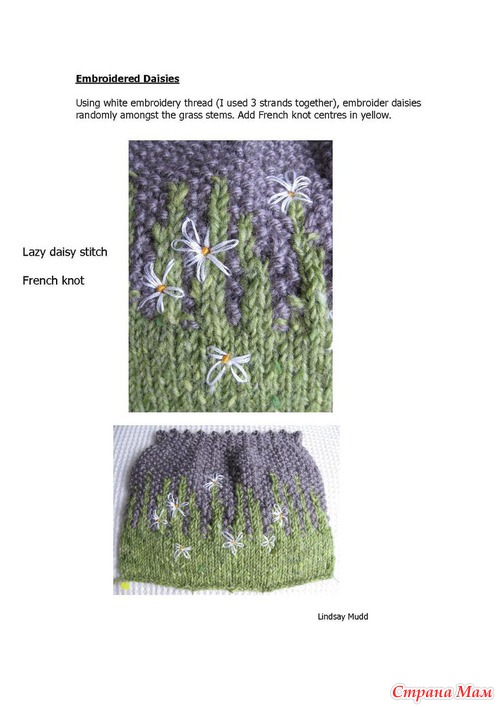 Embroidered Daisies

Using white embroidery thread (I used 3 strands together), embroider daisies randomly amongst the grass stems. Add French knot centres in yellow.

Lazy daisy stitch

French knot

Lindsay Mudd

Страна Мам